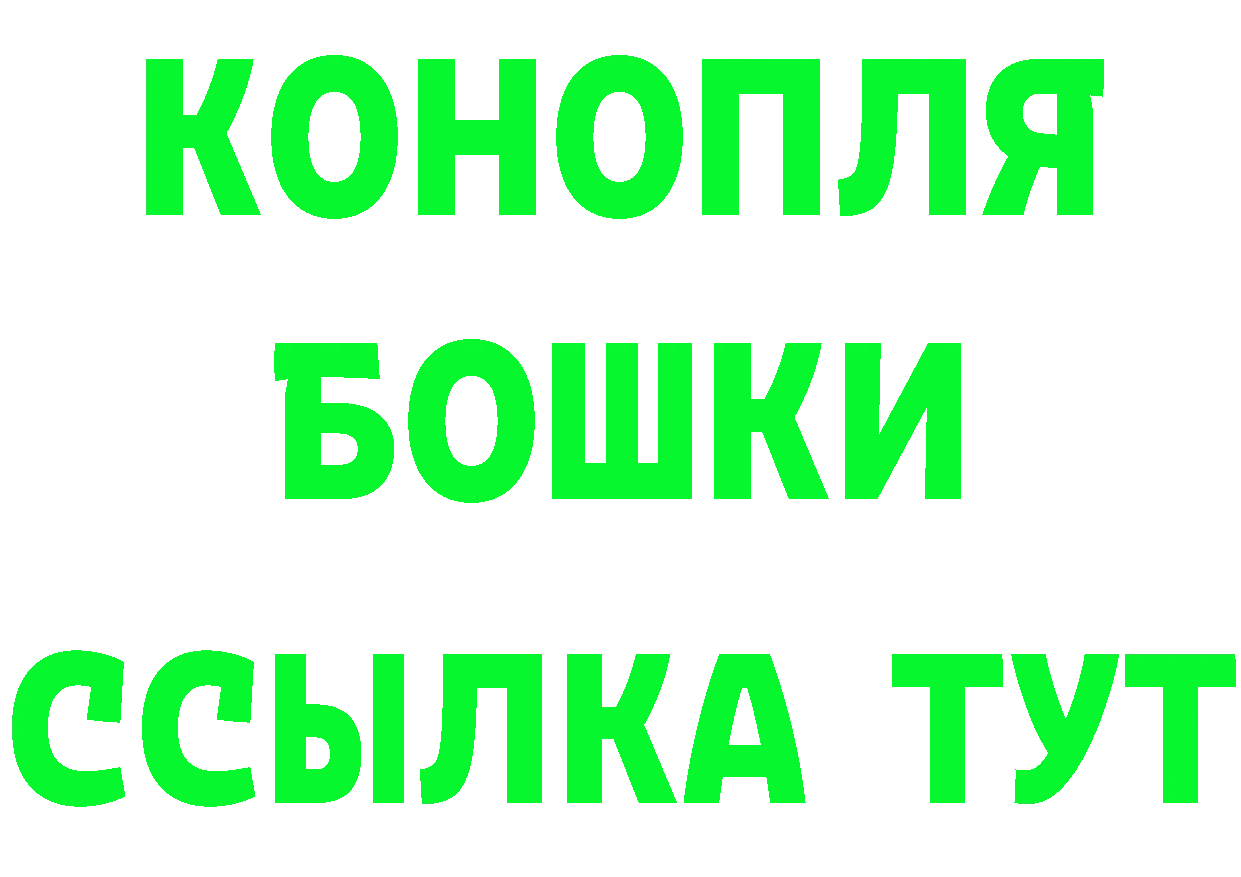 КОНОПЛЯ
БОШКИ
ССЫЛКА ТУТ